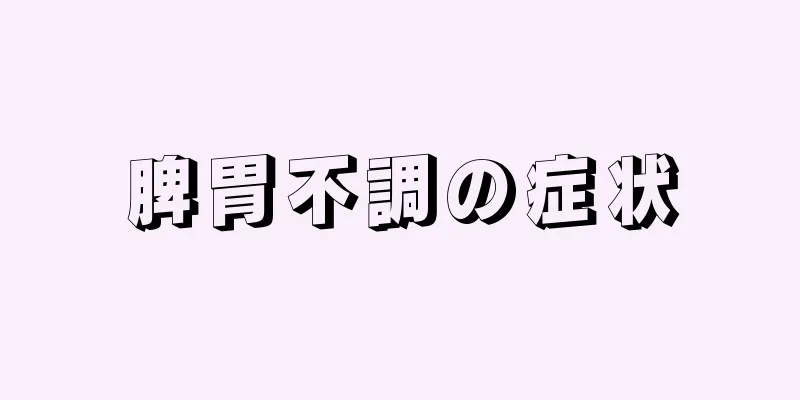 脾胃不調の症状